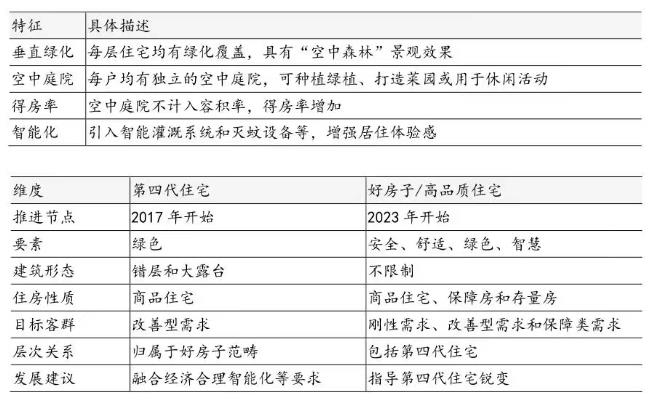 | 特征 | 具体描述 |
|---|---|
| 垂直绿化 | 每层住宅均有绿化覆盖，具有“空中森林”景观效果 |
| 空中庭院 | 每户均有独立的空中庭院，可种植绿植、打造菜园或用于休闲活动 |
| 得房率 | 空中庭院不计入容积率，得房率增加 |
| 智能化 | 引入智能灌溉系统和灭蚊设备等，增强居住体验感 |

| 维度 | 第四代住宅 | 好房子/高品质住宅 |
|---|---|---|
| 推进节点 | 2017 年开始 | 2023 年开始 |
| 要素 | 绿色 | 安全、舒适、绿色、智慧 |
| 建筑形态 | 错层和大露台 | 不限制 |
| 住房性质 | 商品住宅 | 商品住宅、保障房和存量房 |
| 目标客群 | 改善型需求 | 刚性需求、改善型需求和保障类需求 |
| 层次关系 | 归属于好房子范畴 | 包括第四代住宅 |
| 发展建议 | 融合经济合理智能化等要求 | 指导第四代住宅锐变 |